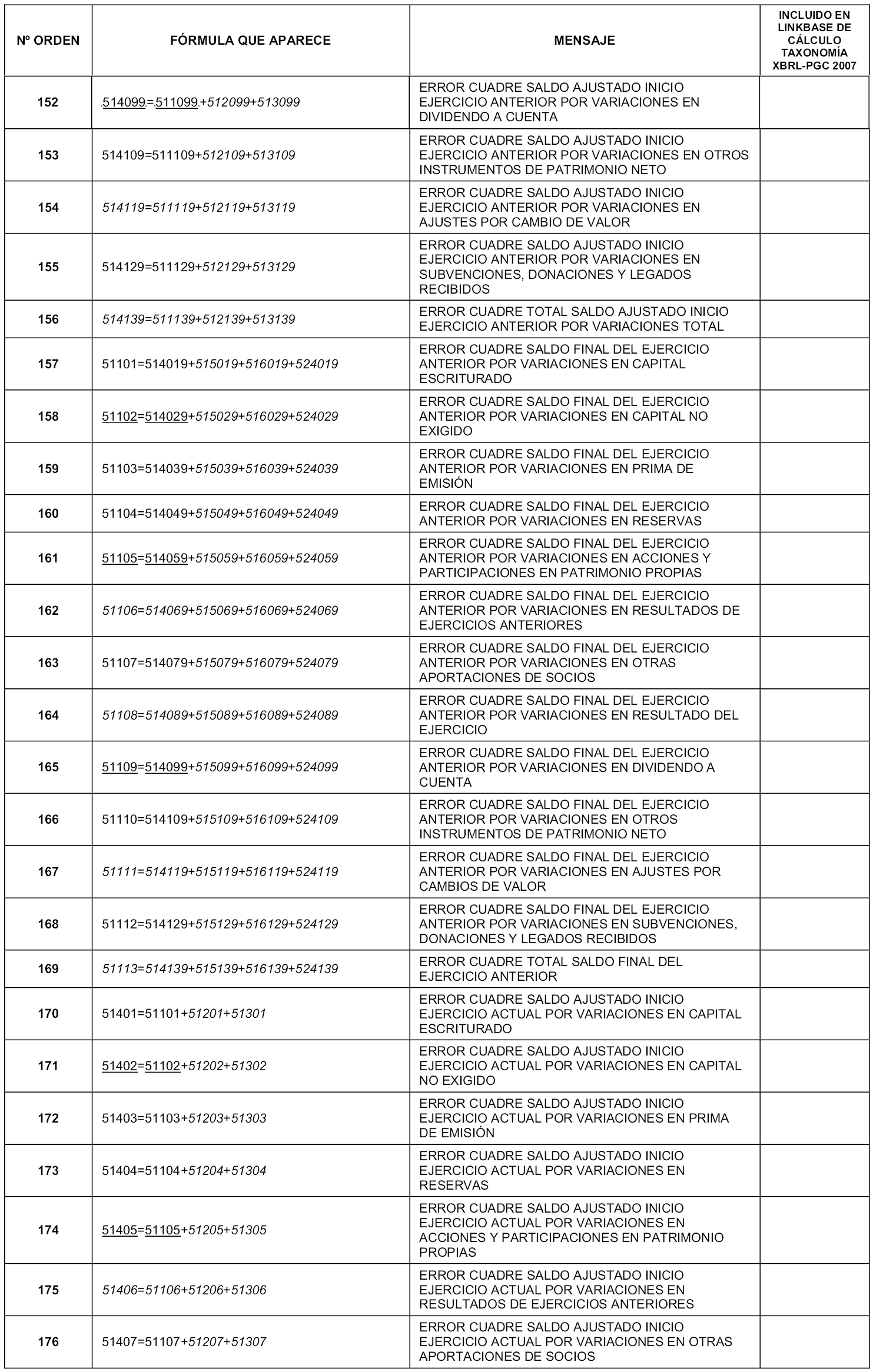 | Nº ORDEN | FÓRMULA QUE APARECE | MENSAJE | INCLUIDO EN LINKBASE DE CÁLCULO TAXONOMÍA XBRL-PGC 2007 |
|---|---|---|---|
| 152 | 514099=511099+512099+513099 | ERROR CUADRE SALDO AJUSTADO INICIO EJERCICIO ANTERIOR POR VARIACIONES EN DIVIDENDO A CUENTA | |
| 153 | 514109=511109+512109+513109 | ERROR CUADRE SALDO AJUSTADO INICIO EJERCICIO ANTERIOR POR VARIACIONES EN OTROS INSTRUMENTOS DE PATRIMONIO NETO | |
| 154 | 514119=511119+512119+513119 | ERROR CUADRE SALDO AJUSTADO INICIO EJERCICIO ANTERIOR POR VARIACIONES EN AJUSTES POR CAMBIO DE VALOR | |
| 155 | 514129=511129+512129+513129 | ERROR CUADRE SALDO AJUSTADO INICIO EJERCICIO ANTERIOR POR VARIACIONES EN SUBVENCIONES, DONACIONES Y LEGADOS RECIBIDOS | |
| 156 | 514139=511139+512139+513139 | ERROR CUADRE TOTAL SALDO AJUSTADO INICIO EJERCICIO ANTERIOR POR VARIACIONES TOTAL | |
| 157 | 51101=514019+515019+516019+524019 | ERROR CUADRE SALDO FINAL DEL EJERCICIO ANTERIOR POR VARIACIONES EN CAPITAL ESCRITURADO | |
| 158 | 51102=514029+515029+516029+524029 | ERROR CUADRE SALDO FINAL DEL EJERCICIO ANTERIOR POR VARIACIONES EN CAPITAL NO EXIGIDO | |
| 159 | 51103=514039+515039+516039+524039 | ERROR CUADRE SALDO FINAL DEL EJERCICIO ANTERIOR POR VARIACIONES EN PRIMA DE EMISIÓN | |
| 160 | 51104=514049+515049+516049+524049 | ERROR CUADRE SALDO FINAL DEL EJERCICIO ANTERIOR POR VARIACIONES EN RESERVAS | |
| 161 | 51105=514059+515059+516059+524059 | ERROR CUADRE SALDO FINAL DEL EJERCICIO ANTERIOR POR VARIACIONES EN ACCIONES Y PARTICIPACIONES EN PATRIMONIO PROPIAS | |
| 162 | 51106=514069+515069+516069+524069 | ERROR CUADRE SALDO FINAL DEL EJERCICIO ANTERIOR POR VARIACIONES EN RESULTADOS DE EJERCICIOS ANTERIORES | |
| 163 | 51107=514079+515079+516079+524079 | ERROR CUADRE SALDO FINAL DEL EJERCICIO ANTERIOR POR VARIACIONES EN OTRAS APORTACIONES DE SOCIOS | |
| 164 | 51108=514089+515089+516089+524089 | ERROR CUADRE SALDO FINAL DEL EJERCICIO ANTERIOR POR VARIACIONES EN RESULTADO DEL EJERCICIO | |
| 165 | 51109=514099+515099+516099+524099 | ERROR CUADRE SALDO FINAL DEL EJERCICIO ANTERIOR POR VARIACIONES EN DIVIDENDO A CUENTA | |
| 166 | 51110=514109+515109+516109+524109 | ERROR CUADRE SALDO FINAL DEL EJERCICIO ANTERIOR POR VARIACIONES EN OTROS INSTRUMENTOS DE PATRIMONIO NETO | |
| 167 | 51111=514119+515119+516119+524119 | ERROR CUADRE SALDO FINAL DEL EJERCICIO ANTERIOR POR VARIACIONES EN AJUSTES POR CAMBIOS DE VALOR | |
| 168 | 51112=514129+515129+516129+524129 | ERROR CUADRE SALDO FINAL DEL EJERCICIO ANTERIOR POR VARIACIONES EN SUBVENCIONES, DONACIONES Y LEGADOS RECIBIDOS | |
| 169 | 51113=514139+515139+516139+524139 | ERROR CUADRE TOTAL SALDO FINAL DEL EJERCICIO ANTERIOR | |
| 170 | 51401=51101+51201+51301 | ERROR CUADRE SALDO AJUSTADO INICIO EJERCICIO ACTUAL POR VARIACIONES EN CAPITAL ESCRITURADO | |
| 171 | 51402=51102+51202+51302 | ERROR CUADRE SALDO AJUSTADO INICIO EJERCICIO ACTUAL POR VARIACIONES EN CAPITAL NO EXIGIDO | |
| 172 | 51403=51103+51203+51303 | ERROR CUADRE SALDO AJUSTADO INICIO EJERCICIO ACTUAL POR VARIACIONES EN PRIMA DE EMISIÓN | |
| 173 | 51404=51104+51204+51304 | ERROR CUADRE SALDO AJUSTADO INICIO EJERCICIO ACTUAL POR VARIACIONES EN RESERVAS | |
| 174 | 51405=51105+51205+51305 | ERROR CUADRE SALDO AJUSTADO INICIO EJERCICIO ACTUAL POR VARIACIONES EN ACCIONES Y PARTICIPACIONES EN PATRIMONIO PROPIAS | |
| 175 | 51406=51106+51206+51306 | ERROR CUADRE SALDO AJUSTADO INICIO EJERCICIO ACTUAL POR VARIACIONES EN RESULTADOS DE EJERCICIOS ANTERIORES | |
| 176 | 51407=51107+51207+51307 | ERROR CUADRE SALDO AJUSTADO INICIO EJERCICIO ACTUAL POR VARIACIONES EN OTRAS APORTACIONES DE SOCIOS | |